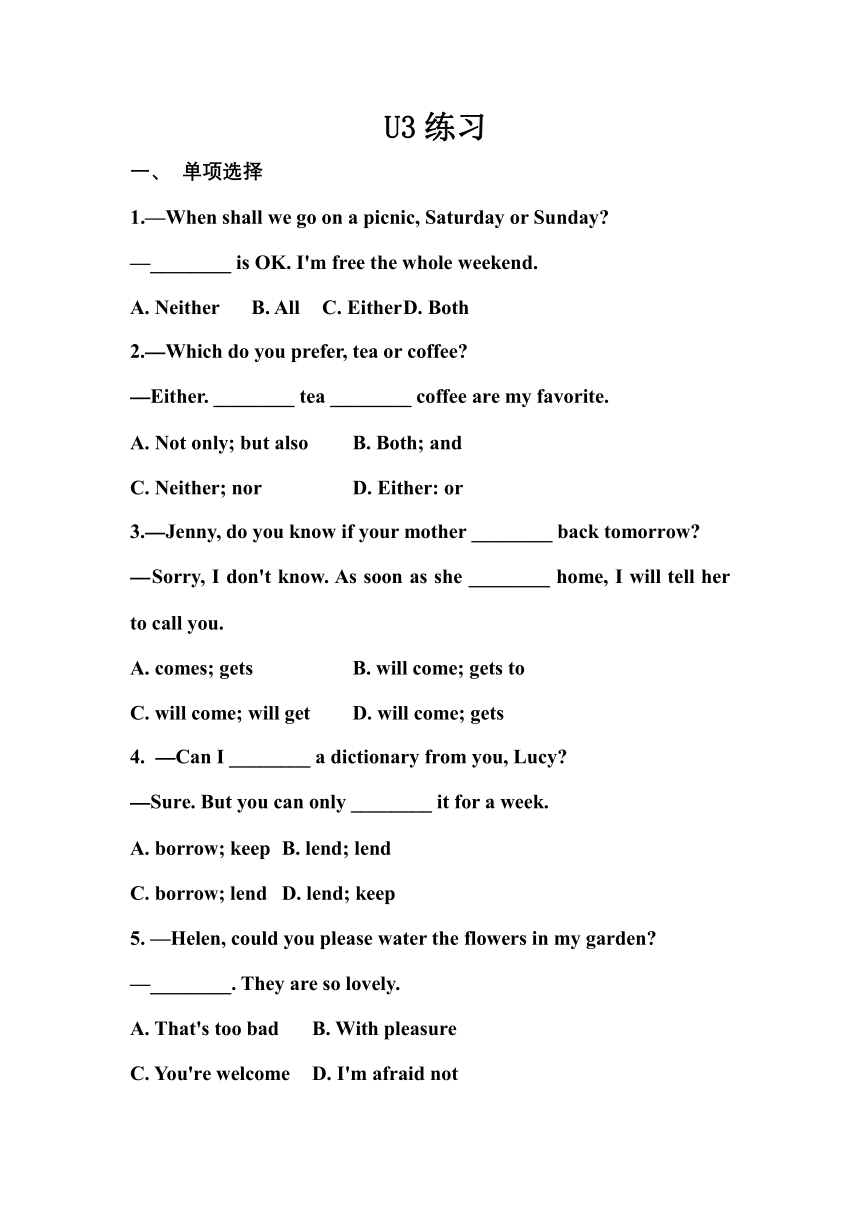 U3 练习

一、 单项选择

1.—When shall we go on a picnic, Saturday or Sunday?

—________ is OK. I'm free the whole weekend.

A. Neither B. All C. EitherD. Both

2.—Which do you prefer, tea or coffee?

—Either. ________ tea ________ coffee are my favorite.

A. Not only; but also B. Both; and

C. Neither; nor D. Either: or

3.—Jenny, do you know if your mother ________ back tomorrow?

—Sorry, I don't know. As soon as she ________ home, I will tell her to call you.

A. comes; gets B. will come; gets to

C. will come; will get D. will come; gets

4. —Can I ________ a dictionary from you, Lucy?

—Sure. But you can only ________ it for a week.

A. borrow; keep B. lend; lend

C. borrow; lend D. lend; keep

5. —Helen, could you please water the flowers in my garden?

—________. They are so lovely.

A. That's too bad B. With pleasure

C. You're welcome D. I'm afraid not